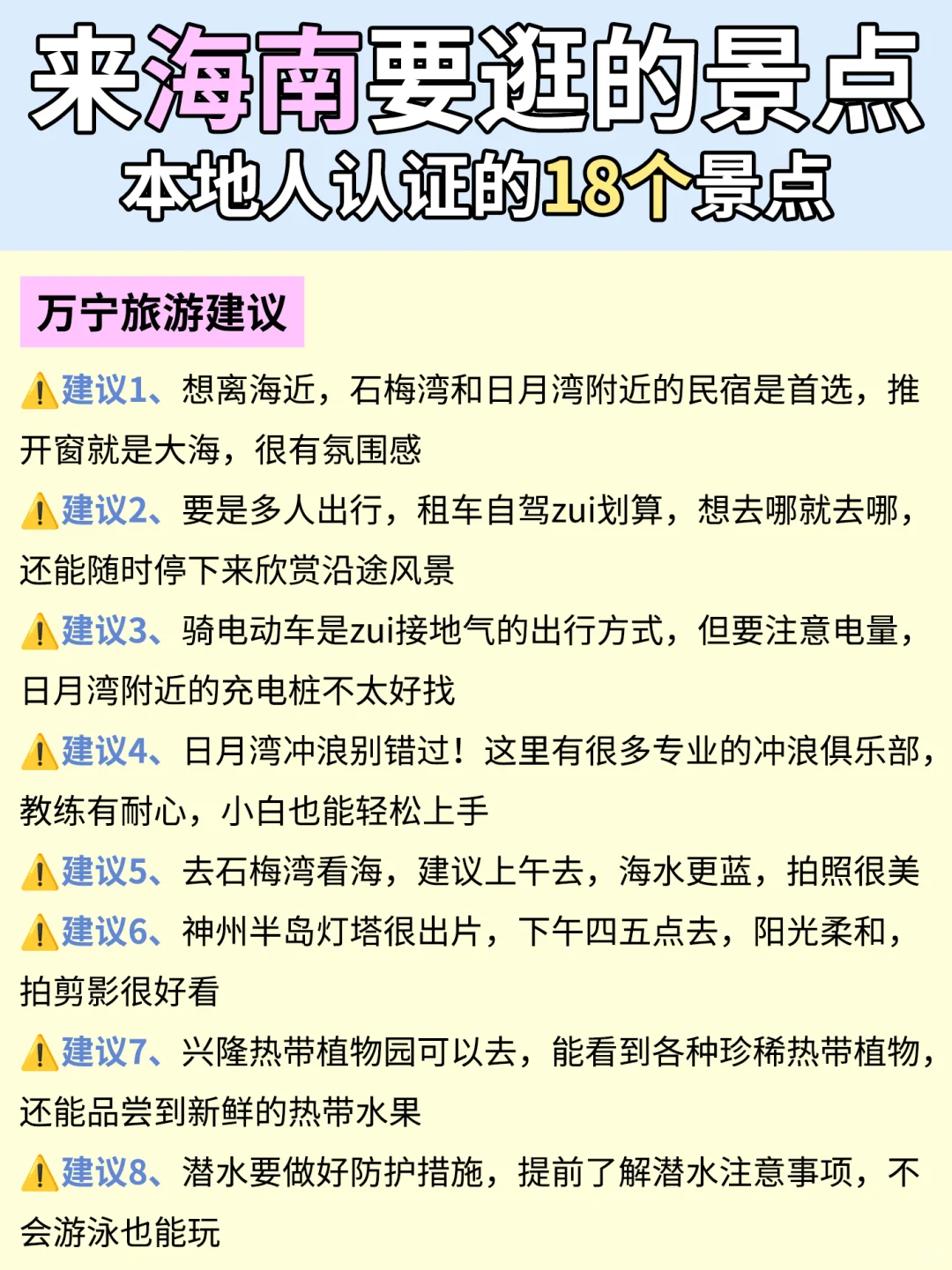 来海南要逛的景点
本地人认证的18个景点

万宁旅游建议

⚠️建议1、想离海近，石梅湾和日月湾附近的民宿是首选，推开窗就是大海，很有氛围感

⚠️建议2、要是多人出行，租车自驾zui划算，想去哪就去哪，还能随时停下来欣赏沿途风景

⚠️建议3、骑电动车是zui接地气的出行方式，但要注意电量，日月湾附近的充电桩不太好找

⚠️建议4、日月湾冲浪别错过！这里有很多专业的冲浪俱乐部，教练有耐心，小白也能轻松上手

⚠️建议5、去石梅湾看海，建议上午去，海水更蓝，拍照很美

⚠️建议6、神州半岛灯塔很出片，下午四五点去，阳光柔和，拍剪影很好看

⚠️建议7、兴隆热带植物园可以去，能看到各种珍稀热带植物，还能品尝到新鲜的热带水果

⚠️建议8、潜水要做好防护措施，提前了解潜水注意事项，不会游泳也能玩